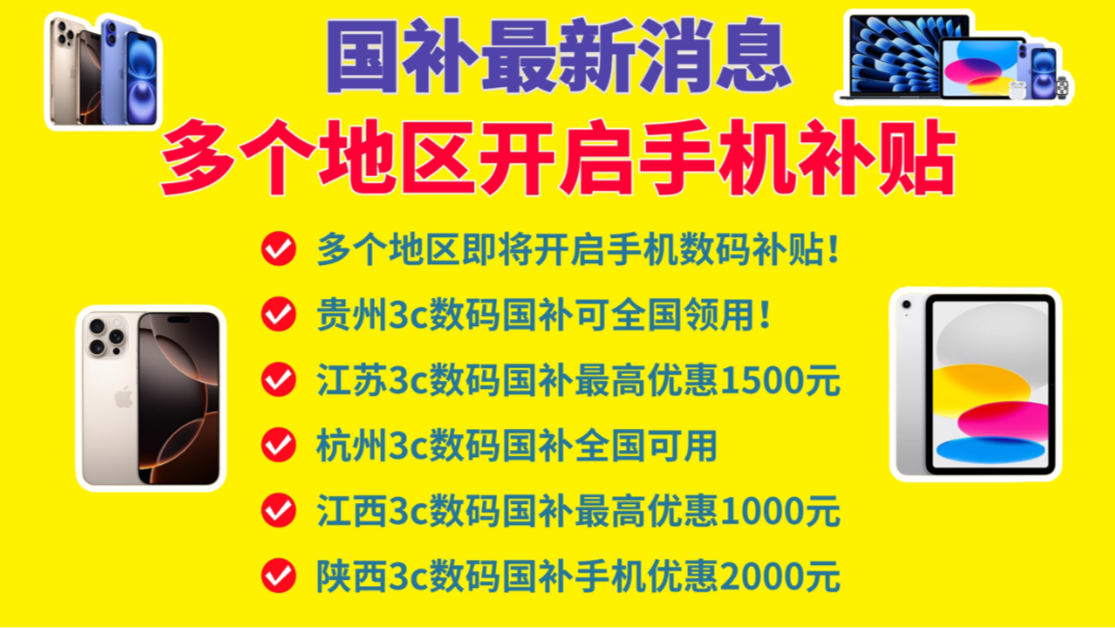 国补最新消息
多个地区开启手机补贴

多个地区即将开启手机数码补贴！
贵州3c数码国补可全国领用！
江苏3c数码国补最高优惠1500元
杭州3c数码国补全国可用
江西3c数码国补最高优惠1000元
陕西3c数码国补手机优惠2000元